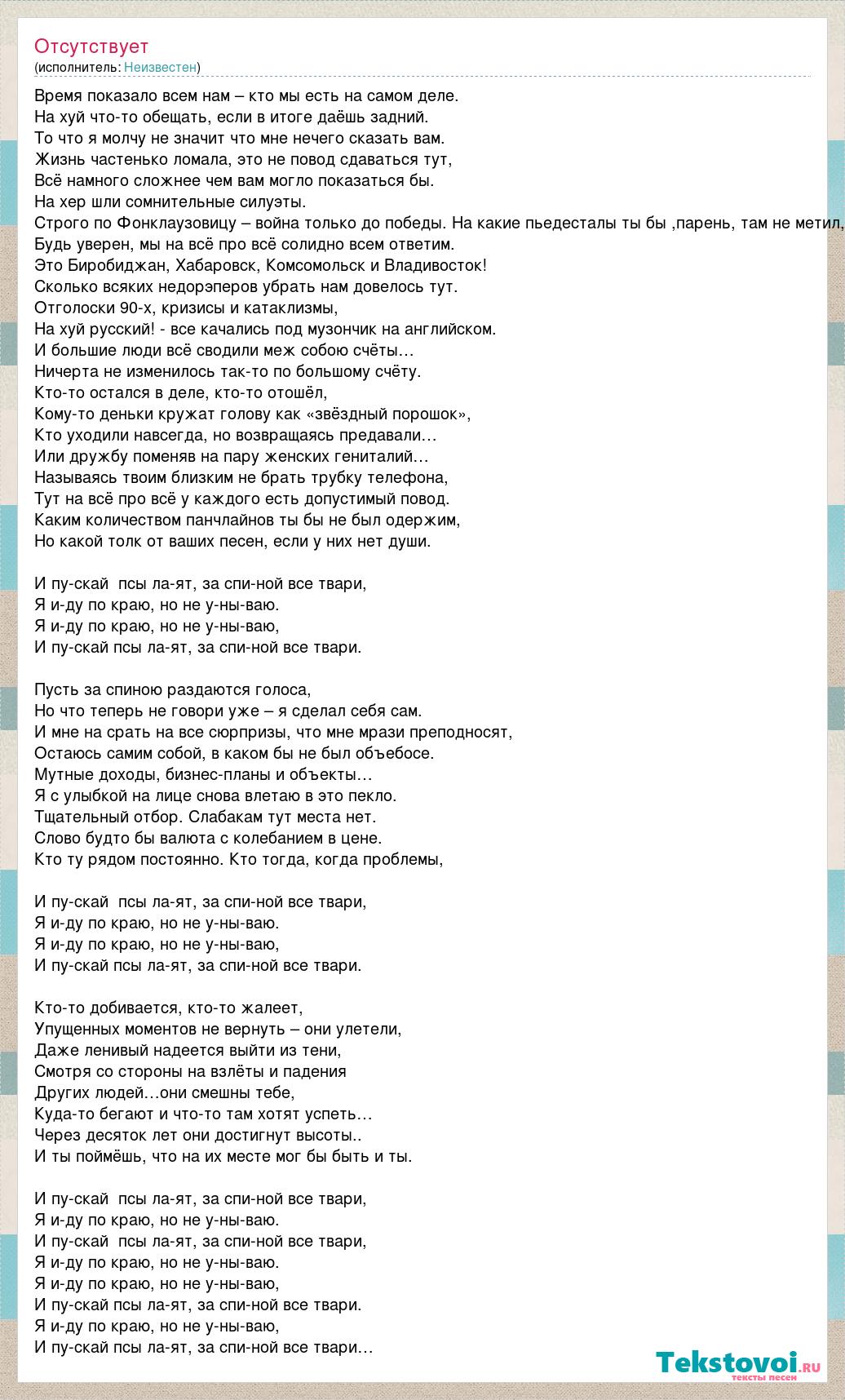 Отсутствует
(исполнитель: Неизвестен)

Время показало всем нам – кто мы есть на самом деле.
На хуй что-то обещать, если в итоге даёшь задний.
То что я молчу не значит что мне нечего сказать вам.
Жизнь частенько ломала, это не повод сдаваться тут,
Всё намного сложнее чем вам могло показаться бы.
На хер шли сомнительные силуэты.
Строго по Фонклаузовицу – война только до победы. На какие пьедесталы ты бы ,парень, там не метил,
Будь уверен, мы на всё про всё солидно всем ответим.
Это Биробиджан, Хабаровск, Комсомольск и Владивосток!
Сколько всяких недорэперов убрать нам довелось тут.
Отголоски 90-х, кризисы и катаклизмы,
На хуй русский! - все качались под музончик на английском.
И большие люди всё сводили меж собою счёты…
Ничерта не изменилось так-то по большому счёту.
Кто-то остался в деле, кто-то отошёл,
Кому-то деньки кружат голову как «звёздный порошок»,
Кто уходили навсегда, но возвращаясь предавали…
Или дружбу поменяв на пару женских гениталий…
Называясь твоим близким не брать трубку телефона,
Тут на всё про всё у каждого есть допустимый повод.
Каким количеством панчлайнов ты бы не был одержим,
Но какой толк от ваших песен, если у них нет души.

И пу-скай псы ла-ят, за спи-ной все твари,
Я и-ду по краю, но не у-ны-ваю.
Я и-ду по краю, но не у-ны-ваю,
И пу-скай псы ла-ят, за спи-ной все твари.

Пусть за спиною раздаются голоса,
Но что теперь не говори уже – я сделал себя сам.
И мне на срать на все сюрпризы, что мне мрази преподносят,
Остаюсь самим собой, в каком бы не был объебосе.
Мутные доходы, бизнес-планы и объекты…
Я с улыбкой на лице снова влетаю в это пекло.
Тщательный отбор. Слабакам тут места нет.
Слово будто бы валюта с колебанием в цене.
Кто ту рядом постоянно. Кто тогда, когда проблемы,

И пу-скай псы ла-ят, за спи-ной все твари,
Я и-ду по краю, но не у-ны-ваю.
Я и-ду по краю, но не у-ны-ваю,
И пу-скай псы ла-ят, за спи-ной все твари.

Кто-то добивается, кто-то жалеет,
Упущенных моментов не вернуть – они улетели,
Даже ленивый надеется выйти из тени,
Смотря со стороны на взлёты и падения
Других людей…они смешны тебе,
Куда-то бегают и что-то там хотят успеть…
Через десяток лет они достигнут высоты..
И ты поймёшь, что на их месте мог бы быть и ты.

И пу-скай псы ла-ят, за спи-ной все твари,
Я и-ду по краю, но не у-ны-ваю.
И пу-скай псы ла-ят, за спи-ной все твари,
Я и-ду по краю, но не у-ны-ваю.
Я и-ду по краю, но не у-ны-ваю,
И пу-скай псы ла-ят, за спи-ной все твари.
Я и-ду по краю, но не у-ны-ваю,
И пу-скай псы ла-ят, за спи-ной все твари…

Tekstovoi.ru
тексты песен